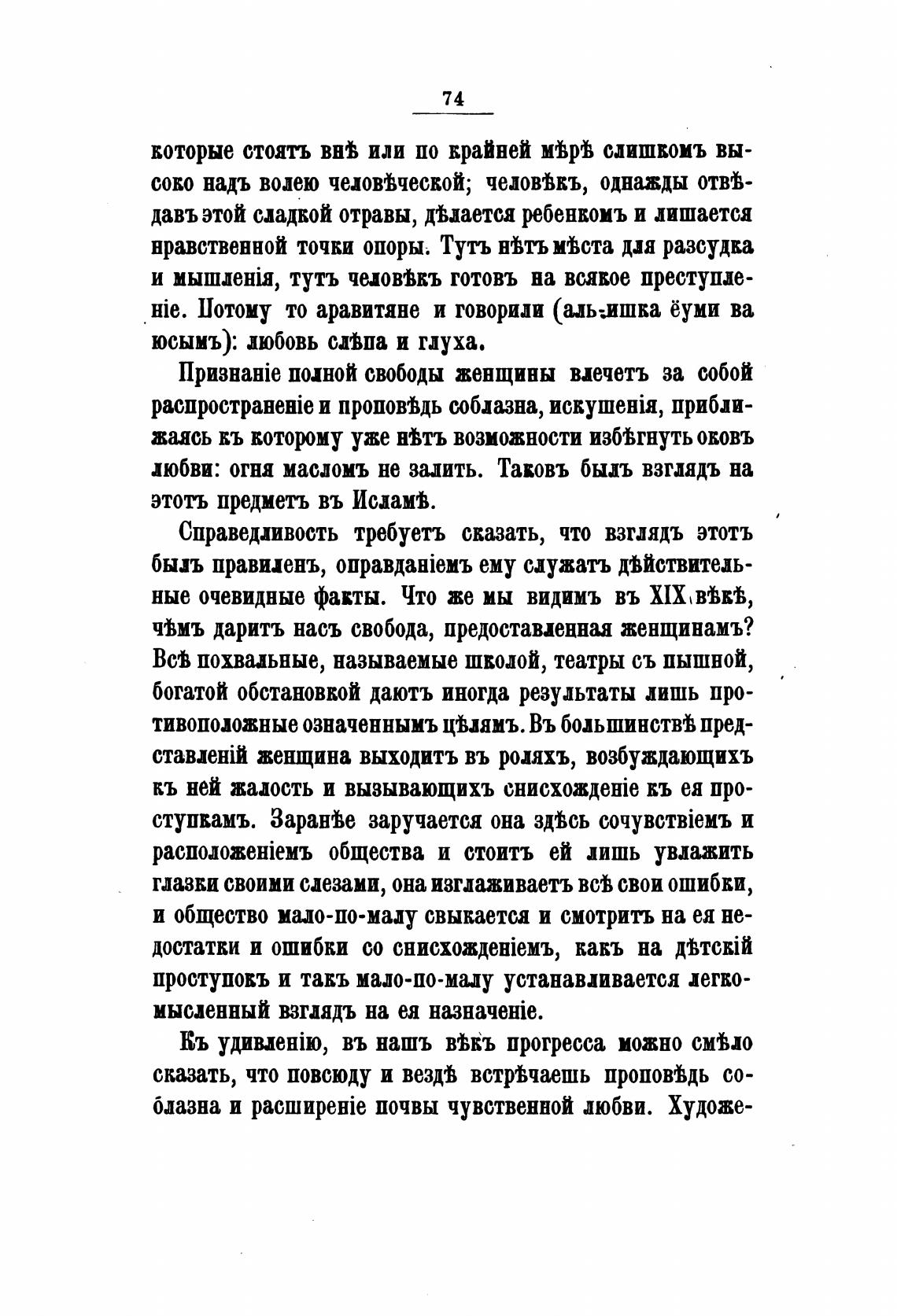 74

которые стоятъ внѣ или по крайней мѣрѣ слишкомъ высоко надъ волею человѣческой; человѣкъ, однажды отвѣдавъ этой сладкой отравы, дѣлается ребенкомъ и лишается нравственной точки опоры. Тутъ нѣтъ мѣста для разсудка и мышленія, тутъ человѣкъ готовъ на всякое преступленіе. Потому то аравитяне и говорили (аль-ишка ёуми ва юсымъ): любовь слѣпа и глуха.

Признаніе полной свободы женщины влечетъ за собой распространеніе и проповѣдь соблазна, искушенія, приближаясь къ которому уже нѣтъ возможности избѣгнуть оковъ любви: огня масломъ не залить. Таковъ былъ взглядъ на этотъ предметъ въ Исламѣ.

Справедливость требуетъ сказать, что взглядъ этотъ былъ правиленъ, оправданіемъ ему служатъ дѣйствительные очевидные факты. Что же мы видимъ въ XIX вѣкѣ, чѣмъ даритъ насъ свобода, предоставленная женщинамъ? Всѣ похвальные, называемые школой, театры съ пышной, богатой обстановкой даютъ иногда результаты лишь противоположные означеннымъ цѣлямъ. Въ большинствѣ представленій женщина выходитъ въ роляхъ, возбуждающихъ къ ней жалость и вызывающихъ снисхожденіе къ ея проступкамъ. Заранѣе заручается она здѣсь сочувствіемъ и расположеніемъ общества и стоитъ ей лишь увлажить глазки своими слезами, она изглаживаетъ всѣ свои ошибки, и общество мало-по-малу свыкается и смотритъ на ея недостатки и ошибки со снисхожденіемъ, какъ на дѣтскій проступокъ и такъ мало-по-малу устанавливается легкомысленный взглядъ на ея назначеніе.

Къ удивленію, въ нашъ вѣкъ прогресса можно смѣло сказать, что повсюду и вездѣ встрѣчаешь проповѣдь соблазна и расширеніе почвы чувственной любви. Художе-